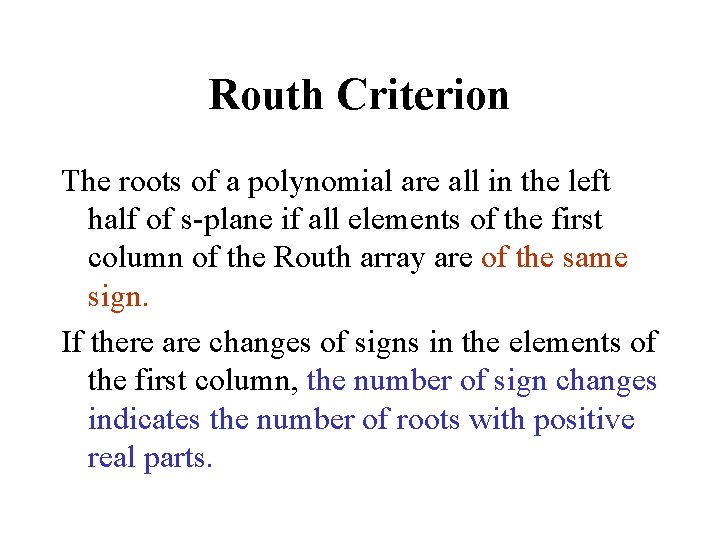 Routh Criterion

The roots of a polynomial are all in the left half of s-plane if all elements of the first column of the Routh array are of the same sign.

If there are changes of signs in the elements of the first column, the number of sign changes indicates the number of roots with positive real parts.